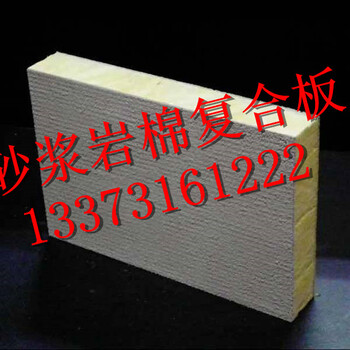 砂浆岩棉复合板
13373161222